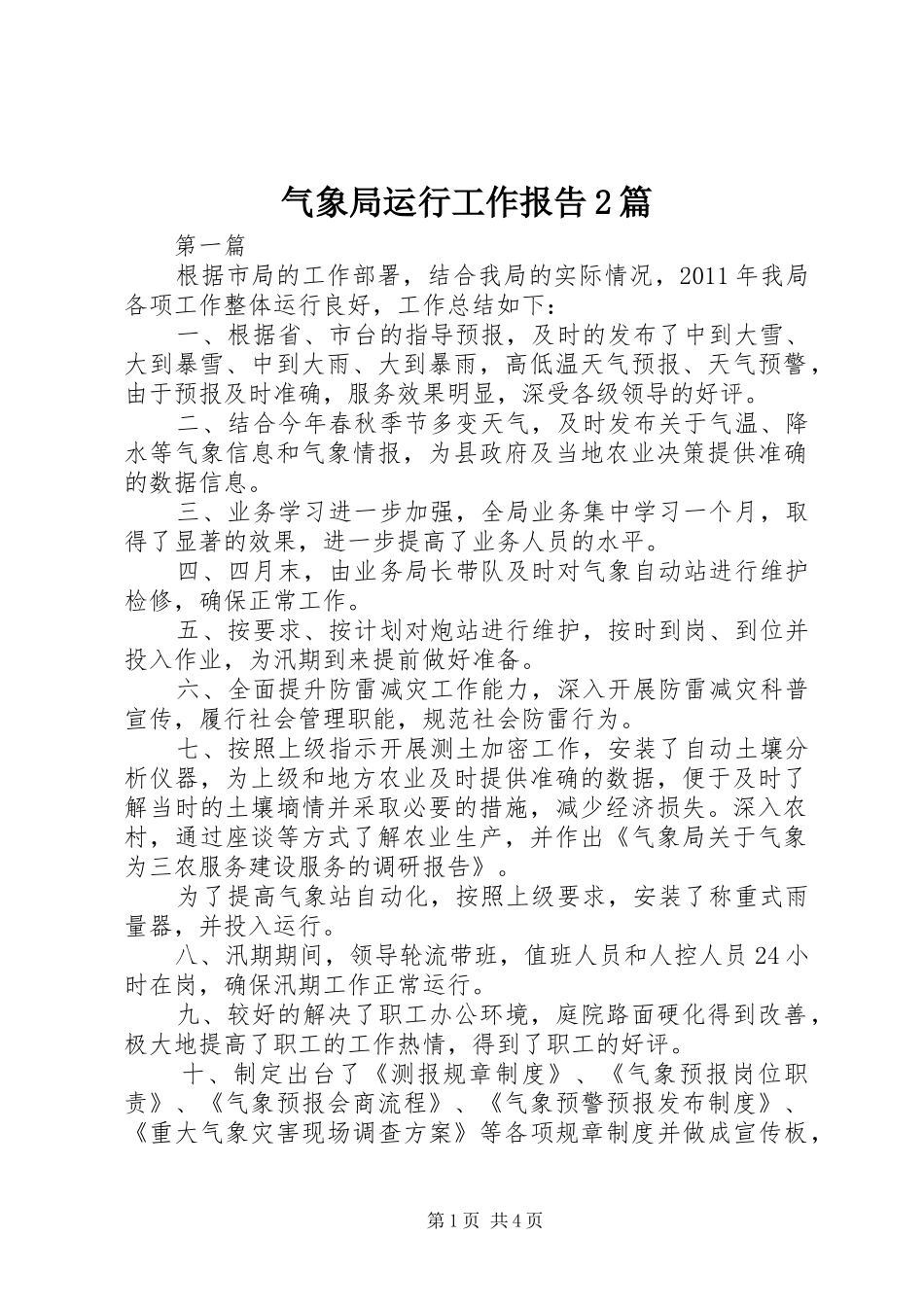 气象局运行工作报告2篇

第一篇

根据市局的工作部署，结合我局的实际情况，2011年我局各项工作整体运行良好，工作总结如下：

一、根据省、市台的指导预报，及时的发布了中到大雪、大到暴雪、中到大雨、大到暴雨，高低温天气预报、天气预警，由于预报及时准确，服务效果明显，深受各级领导的好评。

二、结合今年春秋季节多变天气，及时发布关于气温、降水等气象信息和气象情报，为县政府及当地农业决策提供准确的数据信息。

三、业务学习进一步加强，全局业务集中学习一个月，取得了显著的效果，进一步提高了业务人员的水平。

四、四月末，由业务局长带队及时对气象自动站进行维护检修，确保正常工作。

五、按要求、按计划对炮站进行维护，按时到岗、到位并投入作业，为汛期到来提前做好准备。

六、全面提升防雷减灾工作能力，深入开展防雷减灾科普宣传，履行社会管理职能，规范社会防雷行为。

七、按照上级指示开展测土加密工作，安装了自动土壤分析仪器，为上级和地方农业及时提供准确的数据，便于及时了解当时的土壤墒情并采取必要的措施，减少经济损失。深入农村，通过座谈等方式了解农业生产，并作出《气象局关于气象为三农服务建设服务的调研报告》。

为了提高气象站自动化，按照上级要求，安装了称重式雨量器，并投入运行。

八、汛期期间，领导轮流带班，值班人员和人控人员24小时在岗，确保汛期工作正常运行。

九、较好的解决了职工办公环境，庭院路面硬化得到改善，极大地提高了职工的工作热情，得到了职工的好评。

十、制定出台了《测报规章制度》、《气象预报岗位职责》、《气象预报会商流程》、《气象预警预报发布制度》、《重大气象灾害现场调查方案》等各项规章制度并做成宣传板，

第1页 共4页